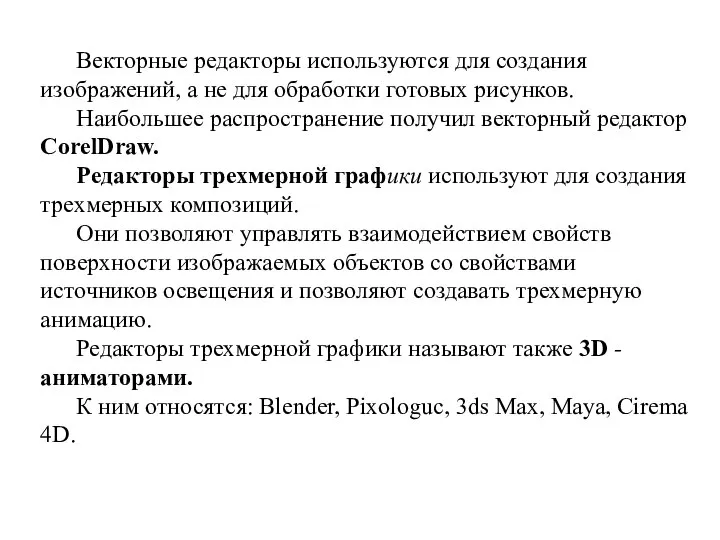 Векторные редакторы используются для создания изображений, а не для обработки готовых рисунков.

Наибольшее распространение получил векторный редактор CorelDraw.

Редакторы трехмерной графики используют для создания трехмерных композиций.

Они позволяют управлять взаимодействием свойств поверхности изображаемых объектов со свойствами источников освещения и позволяют создавать трехмерную анимацию.

Редакторы трехмерной графики называют также 3D - аниматорами.

К ним относятся: Blender, Pixologuc, 3ds Max, Maya, Cirema 4D.